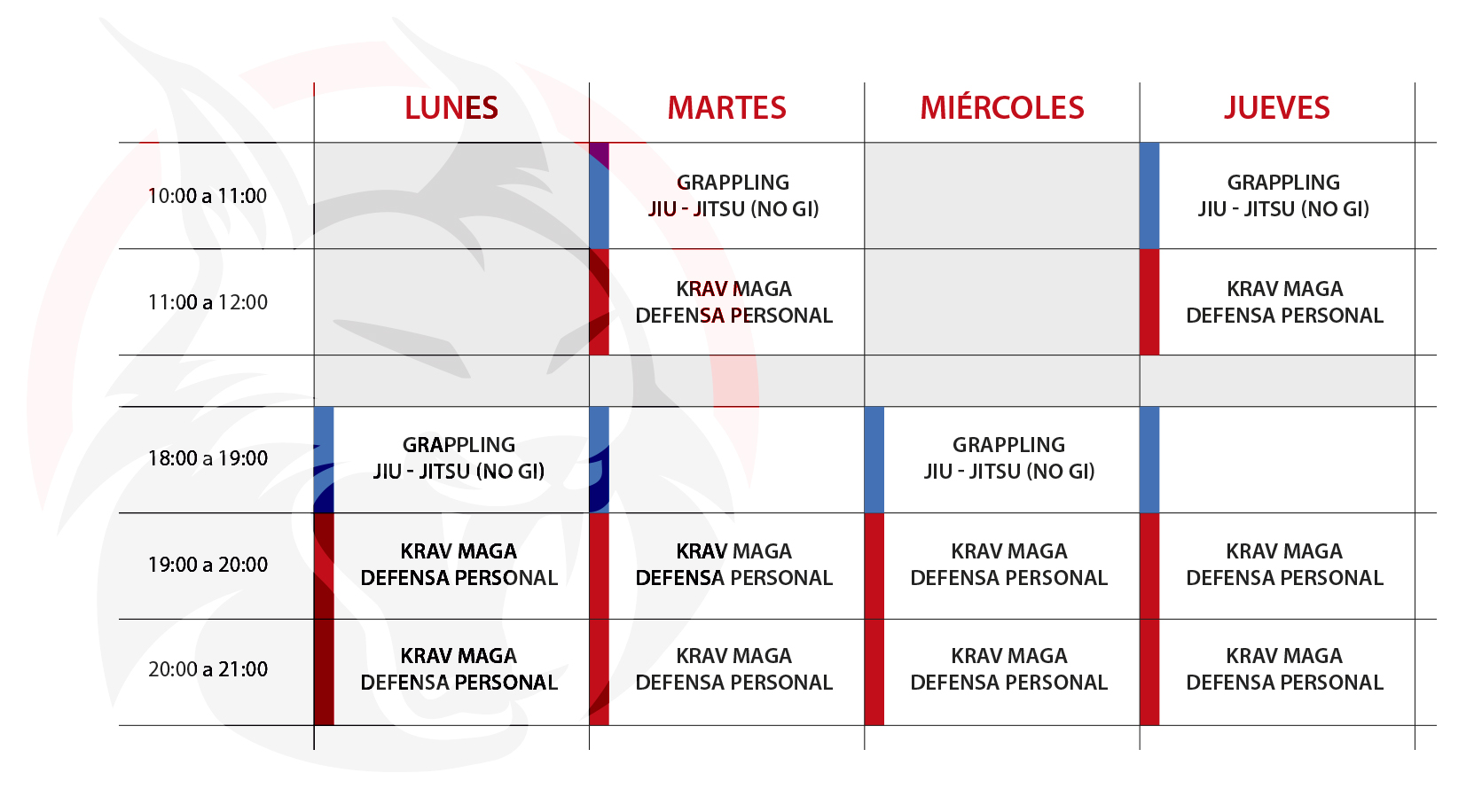 | | LUNES | MARTES | MIÉRCOLES | JUEVES |
|---|---|---|---|---|
| 10:00 a 11:00 | | GRAPPLING JIU - JITSU (NO GI) | | GRAPPLING JIU - JITSU (NO GI) |
| 11:00 a 12:00 | | KRAV MAGA DEFENSA PERSONAL | | KRAV MAGA DEFENSA PERSONAL |
| | | | | |
| 18:00 a 19:00 | GRAPPLING JIU - JITSU (NO GI) | | GRAPPLING JIU - JITSU (NO GI) | |
| 19:00 a 20:00 | KRAV MAGA DEFENSA PERSONAL | KRAV MAGA DEFENSA PERSONAL | KRAV MAGA DEFENSA PERSONAL | KRAV MAGA DEFENSA PERSONAL |
| 20:00 a 21:00 | KRAV MAGA DEFENSA PERSONAL | KRAV MAGA DEFENSA PERSONAL | KRAV MAGA DEFENSA PERSONAL | KRAV MAGA DEFENSA PERSONAL |